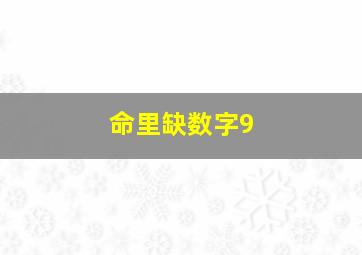 命里缺数字9